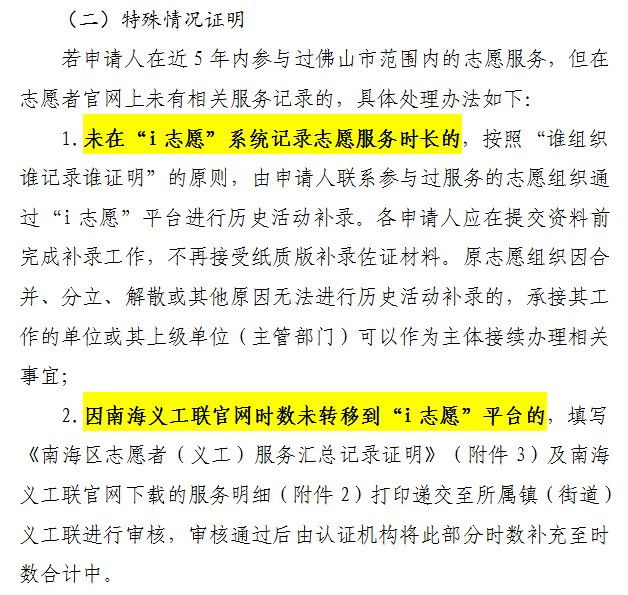 （二）特殊情况证明

若申请人在近 5 年内参与过佛山市范围内的志愿服务，但在志愿者官网上未有相关服务记录的，具体处理办法如下：

1. 未在“i 志愿”系统记录志愿服务时长的，按照“谁组织谁记录谁证明”的原则，由申请人联系参与过服务的志愿组织通过“i 志愿”平台进行历史活动补录。各申请人应在提交资料前完成补录工作，不再接受纸质版补录佐证材料。原志愿组织因合并、分立、解散或其他原因无法进行历史活动补录的，承接其工作的单位或其上级单位（主管部门）可以作为主体接续办理相关事宜；

2. 因南海义工联官网时数未转移到“i 志愿”平台的，填写《南海区志愿者（义工）服务汇总记录证明》（附件 3）及南海义工联官网下载的服务明细（附件 2）打印递交至所属镇（街道）义工联进行审核，审核通过后由认证机构将此部分时数补充至时数合计中。